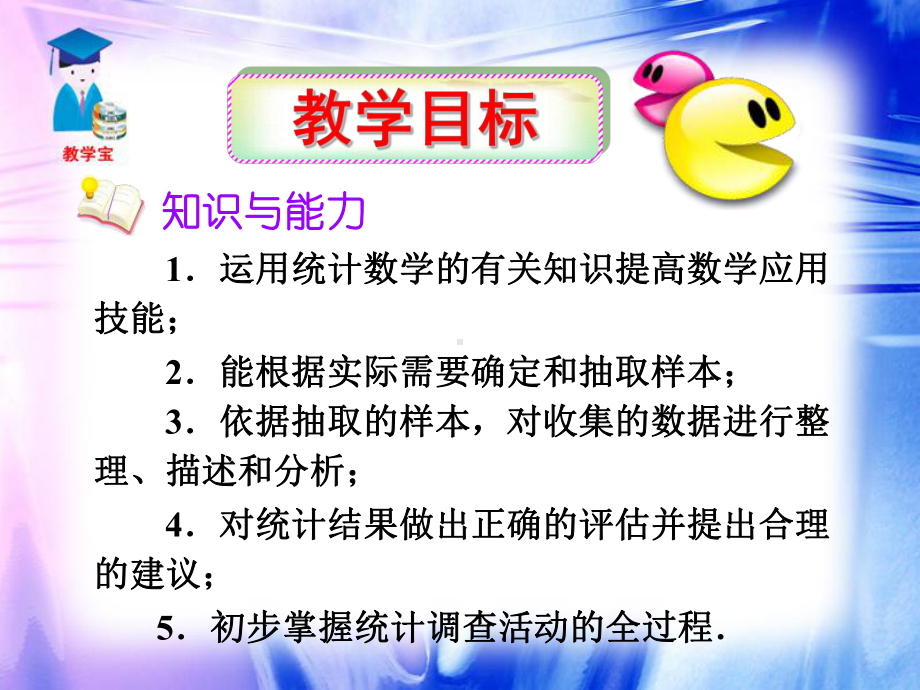 教学宝

教学目标

知识与能力

1．运用统计数学的有关知识提高数学应用技能；

2．能根据实际需要确定和抽取样本；

3．依据抽取的样本，对收集的数据进行整理、描述和分析；

4．对统计结果做出正确的评估并提出合理的建议；

5．初步掌握统计调查活动的全过程.